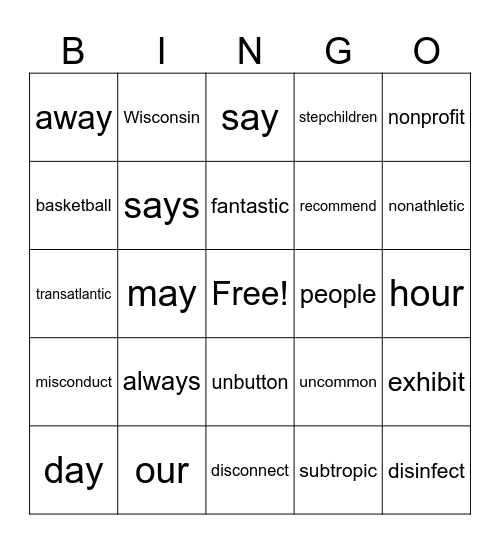 | B | I | N | G | O |
|---|---|---|---|---|
| away | Wisconsin | say | stepchildren | nonprofit |
| basketball | says | fantastic | recommend | nonathletic |
| transatlantic | may | Free! | people | hour |
| misconduct | always | unbutton | uncommon | exhibit |
| day | our | disconnect | subtropic | disinfect |